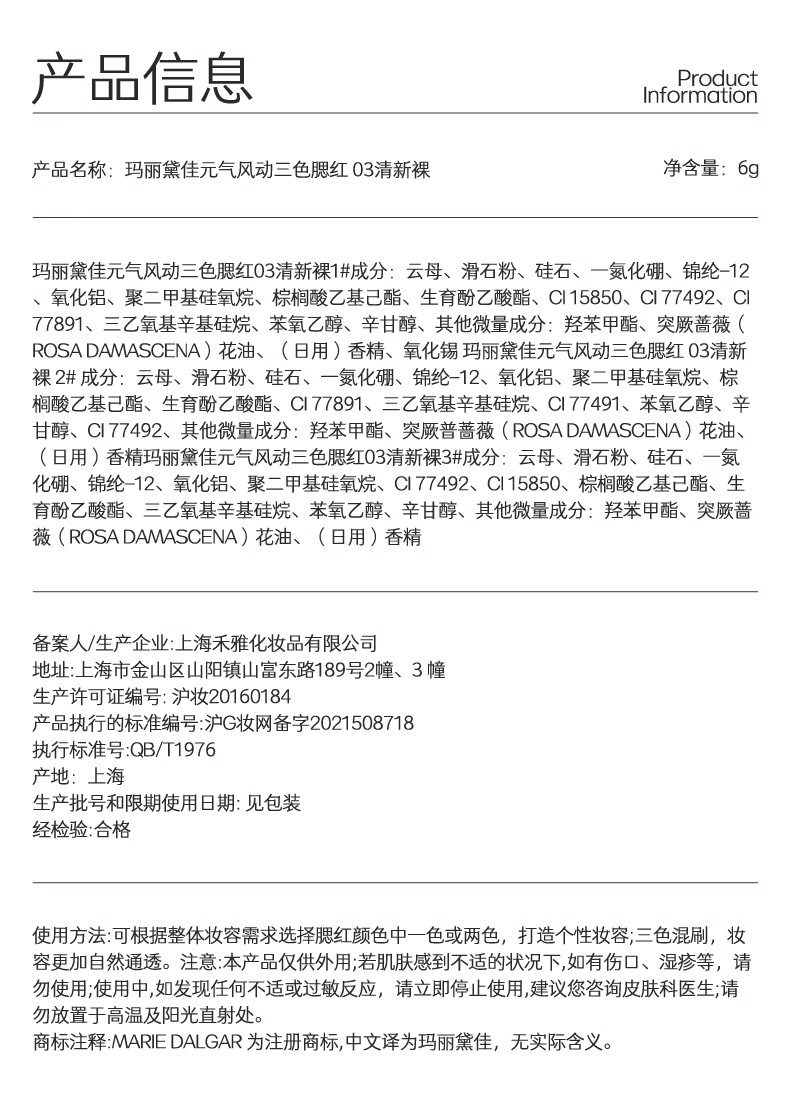 产品信息

Product Information

产品名称：玛丽黛佳元气风动三色腮红 03清新裸

净含量：6g

玛丽黛佳元气风动三色腮红03清新裸1#成分：云母、滑石粉、硅石、一氮化硼、锦纶-12、氧化铝、聚二甲基硅氧烷、棕榈酸乙基己酯、生育酚乙酸酯、CI 15850、CI 77492、CI 77891、三乙氧基辛基硅烷、苯氧乙醇、辛甘醇、其他微量成分：羟苯甲酯、突厥蔷薇（ROSA DAMASCENA）花油、（日用）香精、氧化锡 玛丽黛佳元气风动三色腮红 03清新裸 2# 成分：云母、滑石粉、硅石、一氮化硼、锦纶-12、氧化铝、聚二甲基硅氧烷、棕榈酸乙基己酯、生育酚乙酸酯、CI 77891、三乙氧基辛基硅烷、CI 77491、苯氧乙醇、辛甘醇、CI 77492、其他微量成分：羟苯甲酯、突厥普蔷薇（ROSA DAMASCENA）花油、（日用）香精玛丽黛佳元气风动三色腮红03清新裸3#成分：云母、滑石粉、硅石、一氮化硼、锦纶-12、氧化铝、聚二甲基硅氧烷、CI 77492、CI 15850、棕榈酸乙基己酯、生育酚乙酸酯、三乙氧基辛基硅烷、苯氧乙醇、辛甘醇、其他微量成分：羟苯甲酯、突厥蔷薇（ROSA DAMASCENA）花油、（日用）香精

备案人/生产企业:上海禾雅化妆品有限公司
地址:上海市金山区山阳镇山富东路189号2幢、3 幢
生产许可证编号: 沪妆20160184
产品执行的标准编号:沪G妆网备字2021508718
执行标准号:QB/T1976
产地：上海
生产批号和限期使用日期: 见包装
经检验:合格

使用方法:可根据整体妆容需求选择腮红颜色中一色或两色，打造个性妆容;三色混刷，妆容更加自然通透。注意:本产品仅供外用;若肌肤感到不适的状况下,如有伤口、湿疹等，请勿使用;使用中,如发现任何不适或过敏反应，请立即停止使用,建议您咨询皮肤科医生;请勿放置于高温及阳光直射处。
商标注释:MARIE DALGAR 为注册商标,中文译为玛丽黛佳，无实际含义。